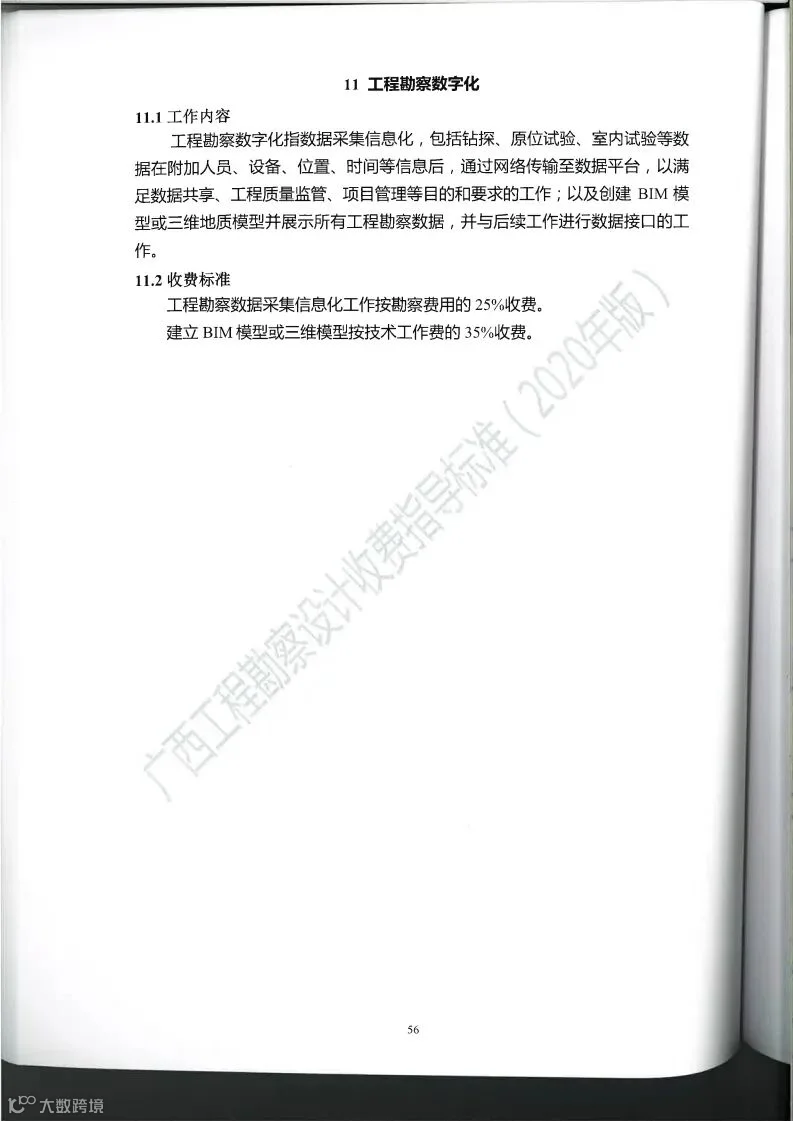 11 工程勘察数字化

11.1 工作内容

工程勘察数字化指数据采集信息化，包括钻探、原位试验、室内试验等数据在附加人员、设备、位置、时间等信息后，通过网络传输至数据平台，以满足数据共享、工程质量监管、项目管理等目的和要求的工作；以及创建 BIM 模型或三维地质模型并展示所有工程勘察数据，并与后续工作进行数据接口的工作。

11.2 收费标准

工程勘察数据采集信息化工作按勘察费用的 25%收费。

建立 BIM 模型或三维模型按技术工作费的 35%收费。

广西工程勘察设计收费指导标准（2020年版）

56

大数跨境